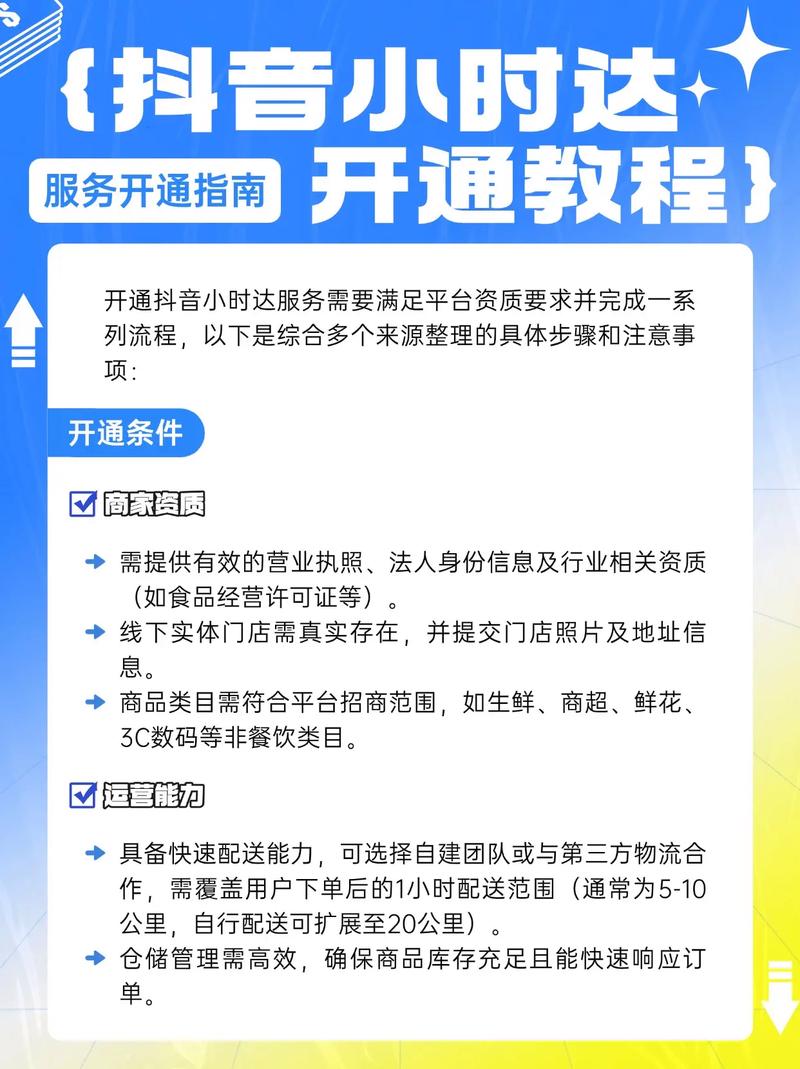 {抖音小时达

服务开通指南 开通教程}

开通抖音小时达服务需要满足平台资质要求并完成一系列流程，以下是综合多个来源整理的具体步骤和注意事项：

开通条件

商家资质

需提供有效的营业执照、法人身份信息及行业相关资质（如食品经营许可证等）。

线下实体门店需真实存在，并提交门店照片及地址信息。

商品类目需符合平台招商范围，如生鲜、商超、鲜花、3C数码等非餐饮类目。

运营能力

具备快速配送能力，可选择自建团队或与第三方物流合作，需覆盖用户下单后的1小时配送范围（通常为5-10公里，自行配送可扩展至20公里）。

仓储管理需高效，确保商品库存充足且能快速响应订单。